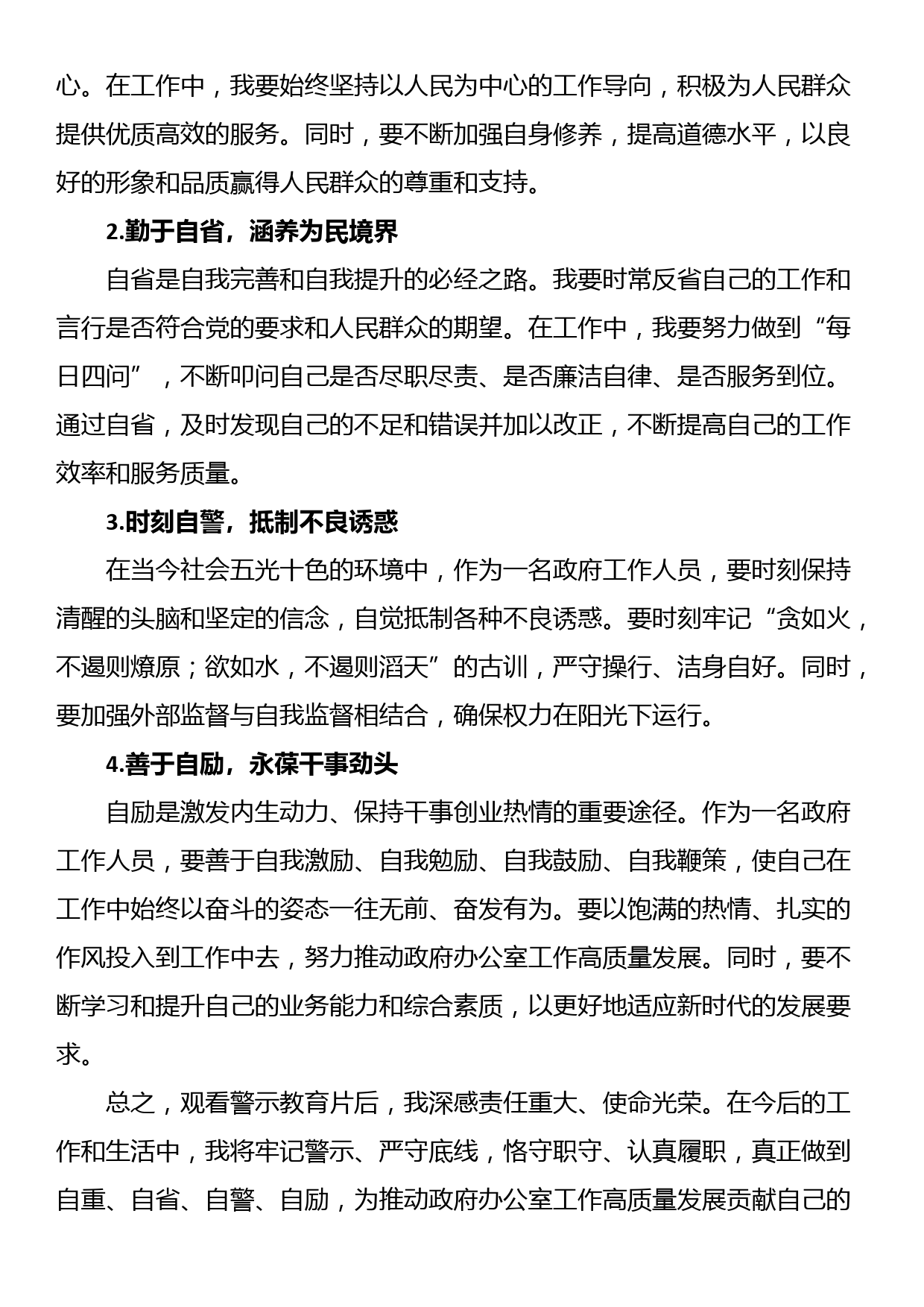 心。在工作中，我要始终坚持以人民为中心的工作导向，积极为人民群众提供优质高效的服务。同时，要不断加强自身修养，提高道德水平，以良好的形象和品质赢得人民群众的尊重和支持。

2.勤于自省，涵养为民境界

自省是自我完善和自我提升的必经之路。我要时常反省自己的工作和言行是否符合党的要求和人民群众的期望。在工作中，我要努力做到“每日四问”，不断叩问自己是否尽职尽责、是否廉洁自律、是否服务到位。通过自省，及时发现自己的不足和错误并加以改正，不断提高自己的工作效率和服务质量。

3.时刻自警，抵制不良诱惑

在当今社会五光十色的环境中，作为一名政府工作人员，要时刻保持清醒的头脑和坚定的信念，自觉抵制各种不良诱惑。要时刻牢记“贪如火，不遏则燎原；欲如水，不遏则滔天”的古训，严守操行、洁身自好。同时，要加强外部监督与自我监督相结合，确保权力在阳光下运行。

4.善于自励，永葆干事劲头

自励是激发内生动力、保持干事创业热情的重要途径。作为一名政府工作人员，要善于自我激励、自我勉励、自我鼓励、自我鞭策，使自己在工作中始终以奋斗的姿态一往无前、奋发有为。要以饱满的热情、扎实的作风投入到工作中去，努力推动政府办公室工作高质量发展。同时，要不断学习和提升自己的业务能力和综合素质，以更好地适应新时代的发展要求。

总之，观看警示教育片后，我深感责任重大、使命光荣。在今后的工作和生活中，我将牢记警示、严守底线，恪守职守、认真履职，真正做到自重、自省、自警、自励，为推动政府办公室工作高质量发展贡献自己的